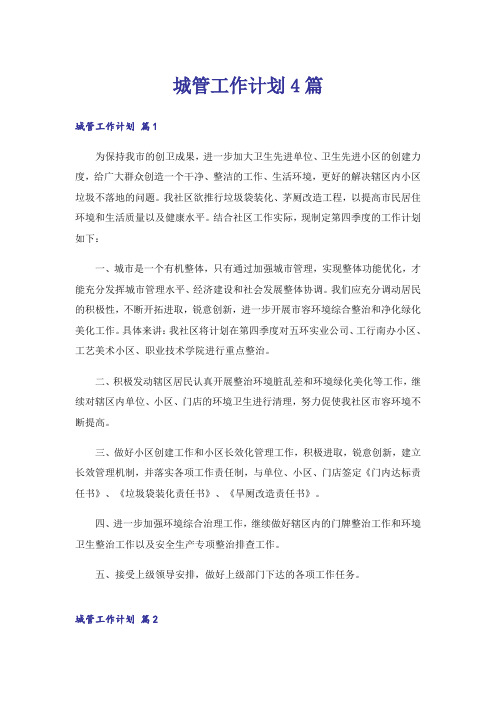 城管工作计划4篇

城管工作计划 篇1

为保持我市的创卫成果，进一步加大卫生先进单位、卫生先进小区的创建力度，给广大群众创造一个干净、整洁的工作、生活环境，更好的解决辖区内小区垃圾不落地的问题。我社区欲推行垃圾袋装化、茅厕改造工程，以提高市民居住环境和生活质量以及健康水平。结合社区工作实际，现制定第四季度的工作计划如下：

一、城市是一个有机整体，只有通过加强城市管理，实现整体功能优化，才能充分发挥城市管理水平、经济建设和社会发展整体协调。我们应充分调动居民的积极性，不断开拓进取，锐意创新，进一步开展市容环境综合整治和净化绿化美化工作。具体来讲：我社区将计划在第四季度对五环实业公司、工行南办小区、工艺美术小区、职业技术学院进行重点整治。

二、积极发动辖区居民认真开展整治环境脏乱差和环境绿化美化等工作，继续对辖区内单位、小区、门店的环境卫生进行清理，努力促使我社区市容环境不断提高。

三、做好小区创建工作和小区长效化管理工作，积极进取，锐意创新，建立长效管理机制，并落实各项工作责任制，与单位、小区、门店签定《门内达标责任书》、《垃圾袋装化责任书》、《旱厕改造责任书》。

四、进一步加强环境综合治理工作，继续做好辖区内的门牌整治工作和环境卫生整治工作以及安全生产专项整治排查工作。

五、接受上级领导安排，做好上级部门下达的各项工作任务。

城管工作计划 篇2